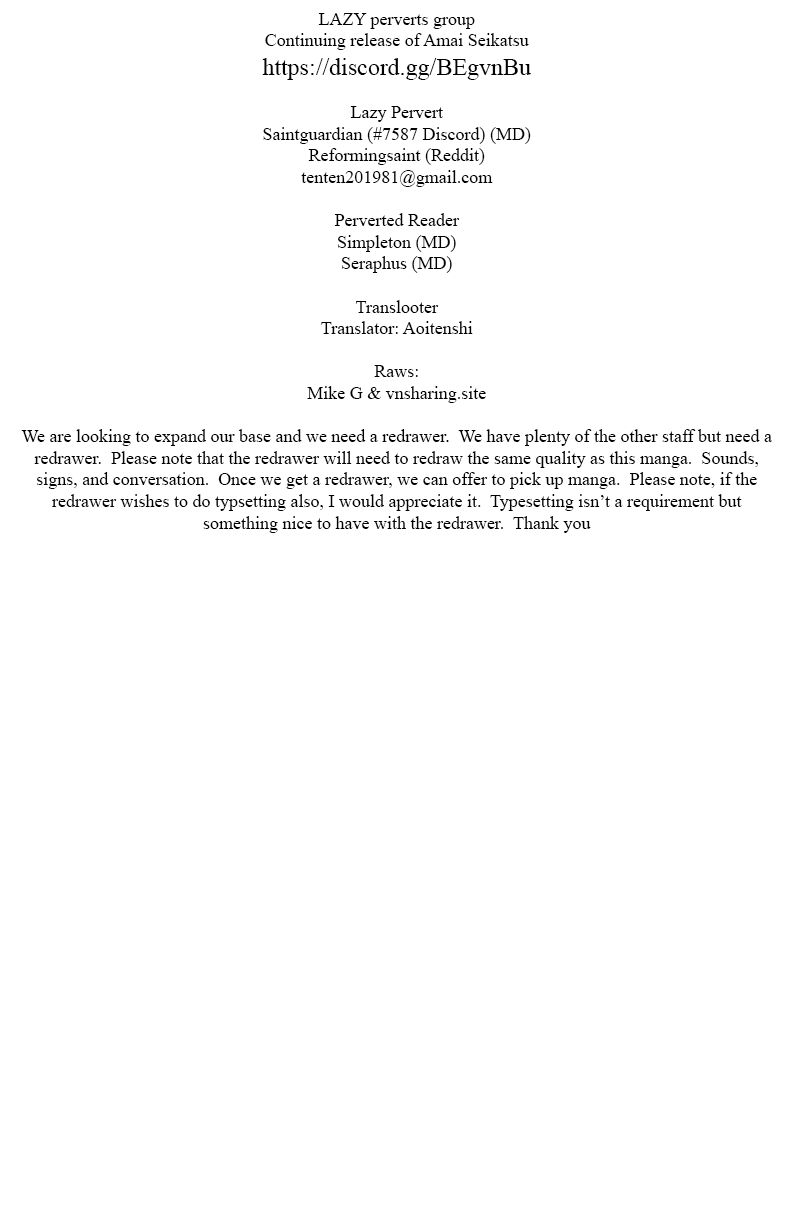 LAZY perverts group
Continuing release of Amai Seikatsu
https://discord.gg/BEgvnBu

Lazy Pervert
Saintguardian (#7587 Discord) (MD)
Reformingsaint (Reddit)
tenten201981@gmail.com

Perverted Reader
Simpleton (MD)
Seraphus (MD)

Translooter
Translator: Aoitenshi

Raws:
Mike G & vnsharing.site

We are looking to expand our base and we need a redrawer. We have plenty of the other staff but need a redrawer. Please note that the redrawer will need to redraw the same quality as this manga. Sounds, signs, and conversation. Once we get a redrawer, we can offer to pick up manga. Please note, if the redrawer wishes to do typsetting also, I would appreciate it. Typesetting isn't a requirement but something nice to have with the redrawer. Thank you